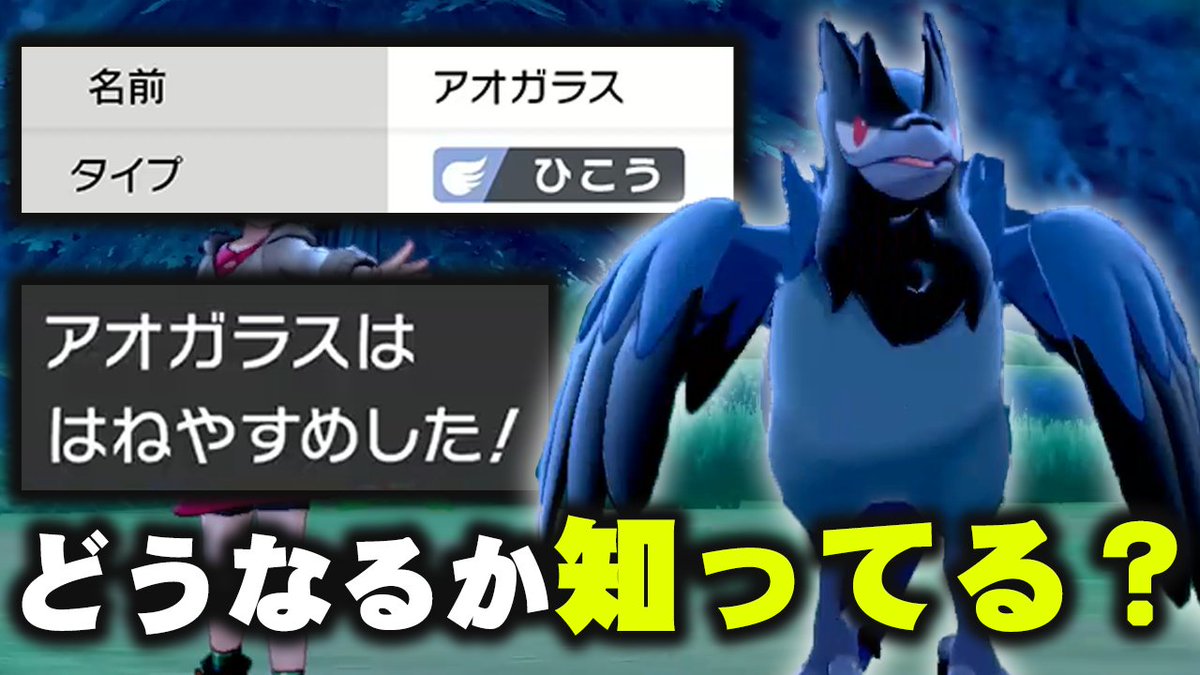 | 名前 | アオガラス |
|---|---|
| タイプ | ひこう |

アオガラスは はねやすめした！

どうなるか知ってる？